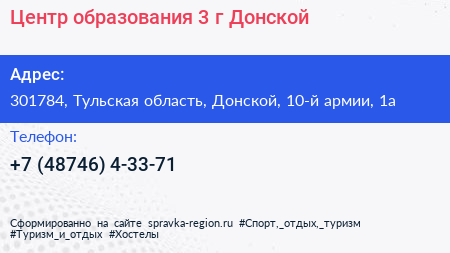 Центр образования 3 г Донской

Адрес:

301784, Тульская область, Донской, 10-й армии, 1а

Телефон:

+7 (48746) 4-33-71

Сформированно на сайте spravka-region.ru #Спорт,_отдых,_туризм #Туризм_и_отдых #Хостелы